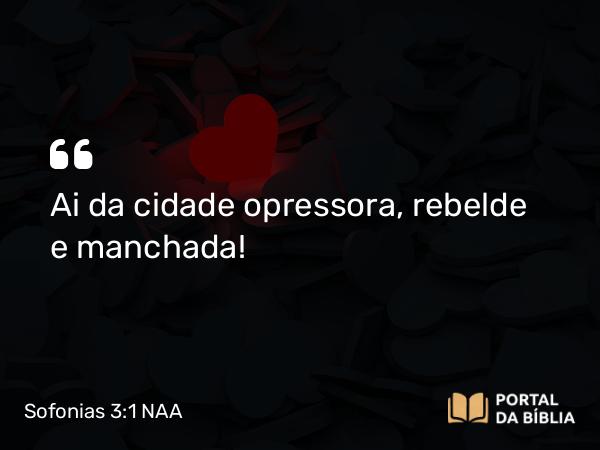 “
Ai da cidade opressora, rebelde e manchada!

Sofonias 3:1 NAA

PORTAL DA BÍBLIA